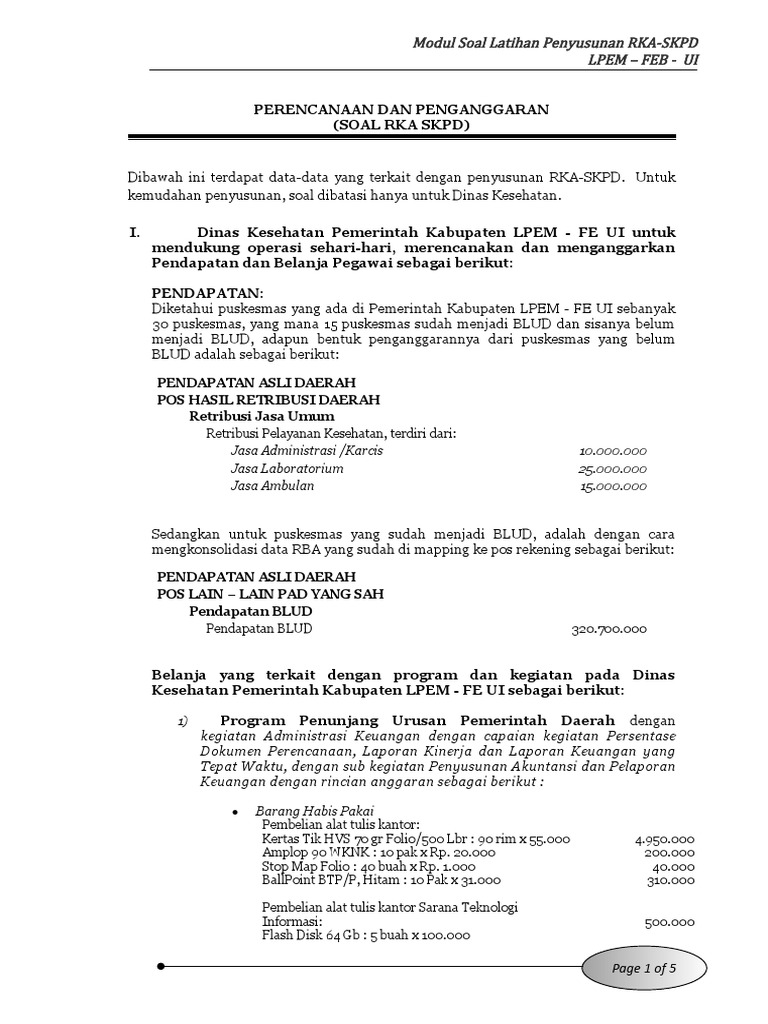 Modul Soal Latihan Penyusunan RKA-SKPD
LPEM – FEB - UI

PERENCANAAN DAN PENGANGGARAN
(SOAL RKA SKPD)

Dibawah ini terdapat data-data yang terkait dengan penyusunan RKA-SKPD. Untuk kemudahan penyusunan, soal dibatasi hanya untuk Dinas Kesehatan.

I. Dinas Kesehatan Pemerintah Kabupaten LPEM - FE UI untuk mendukung operasi sehari-hari, merencanakan dan menganggarkan Pendapatan dan Belanja Pegawai sebagai berikut:

PENDAPATAN:
Diketahui puskesmas yang ada di Pemerintah Kabupaten LPEM - FE UI sebanyak 30 puskesmas, yang mana 15 puskesmas sudah menjadi BLUD dan sisanya belum menjadi BLUD, adapun bentuk penganggarannya dari puskesmas yang belum BLUD adalah sebagai berikut:

PENDAPATAN ASLI DAERAH
POS HASIL RETRIBUSI DAERAH
Retribusi Jasa Umum
Retribusi Pelayanan Kesehatan, terdiri dari:
Jasa Administrasi /Karcis 10.000.000
Jasa Laboratorium 25.000.000
Jasa Ambulan 15.000.000

Sedangkan untuk puskesmas yang sudah menjadi BLUD, adalah dengan cara mengkonsolidasi data RBA yang sudah di mapping ke pos rekening sebagai berikut:

PENDAPATAN ASLI DAERAH
POS LAIN – LAIN PAD YANG SAH
Pendapatan BLUD
Pendapatan BLUD 320.700.000

Belanja yang terkait dengan program dan kegiatan pada Dinas Kesehatan Pemerintah Kabupaten LPEM - FE UI sebagai berikut:

1) Program Penunjang Urusan Pemerintah Daerah dengan kegiatan Administrasi Keuangan dengan capaian kegiatan Persentase Dokumen Perencanaan, Laporan Kinerja dan Laporan Keuangan yang Tepat Waktu, dengan sub kegiatan Penyusunan Akuntansi dan Pelaporan Keuangan dengan rincian anggaran sebagai berikut :

• Barang Habis Pakai
Pembelian alat tulis kantor:
Kertas Tik HVS 70 gr Folio/500 Lbr : 90 rim x 55.000 4.950.000
Amplop 90 WKNK : 10 pak x Rp. 20.000 200.000
Stop Map Folio : 40 buah x Rp. 1.000 40.000
BallPoint BTP/P, Hitam : 10 Pak x 31.000 310.000

Pembelian alat tulis kantor Sarana Teknologi Informasi: 500.000
Flash Disk 64 Gb : 5 buah x 100.000

Page 1 of 5